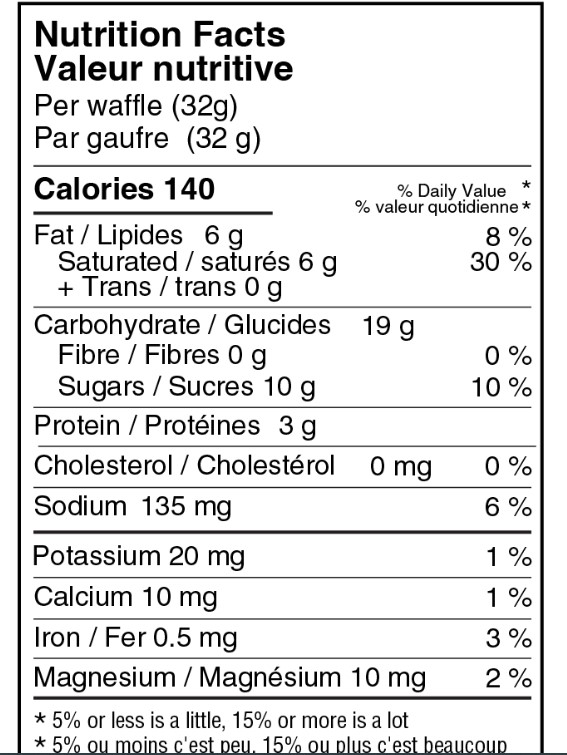 Nutrition Facts
Valeur nutritive
Per waffle (32g)
Par gaufre (32 g)

Calories 140

% Daily Value *
% valeur quotidienne *

Fat / Lipides 6 g 8 %
Saturated / saturés 6 g 30 %
+ Trans / trans 0 g

Carbohydrate / Glucides 19 g
Fibre / Fibres 0 g 0 %
Sugars / Sucres 10 g 10 %

Protein / Protéines 3 g

Cholesterol / Cholestérol 0 mg 0 %

Sodium 135 mg 6 %

Potassium 20 mg 1 %

Calcium 10 mg 1 %

Iron / Fer 0.5 mg 3 %

Magnesium / Magnésium 10 mg 2 %

* 5% or less is a little, 15% or more is a lot
* 5% ou moins c'est peu, 15% ou plus c'est beaucoup